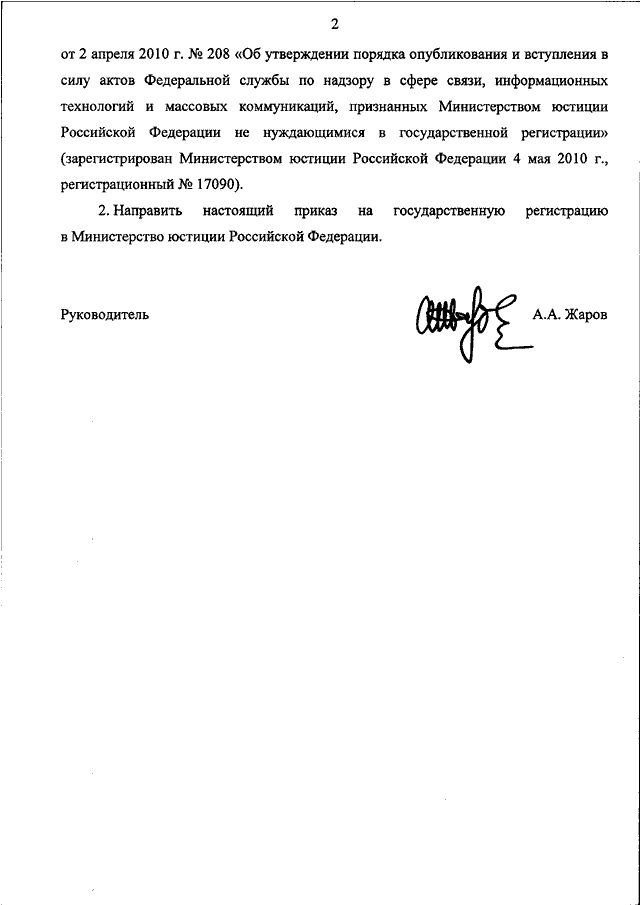 2

от 2 апреля 2010 г. № 208 «Об утверждении порядка опубликования и вступления в силу актов Федеральной службы по надзору в сфере связи, информационных технологий и массовых коммуникаций, признанных Министерством юстиции Российской Федерации не нуждающимися в государственной регистрации» (зарегистрирован Министерством юстиции Российской Федерации 4 мая 2010 г., регистрационный № 17090).

2. Направить настоящий приказ на государственную регистрацию в Министерство юстиции Российской Федерации.

Руководитель

А.А. Жаров